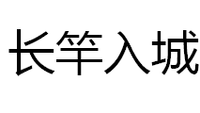 长竿入城